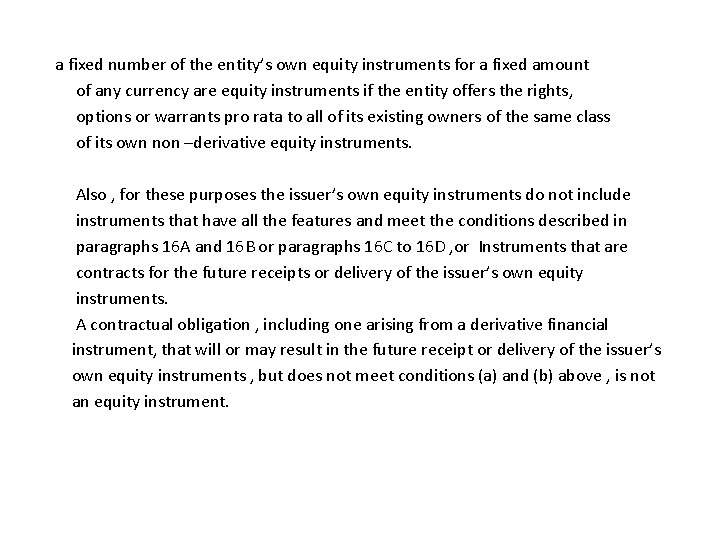 a fixed number of the entity's own equity instruments for a fixed amount of any currency are equity instruments if the entity offers the rights, options or warrants pro rata to all of its existing owners of the same class of its own non –derivative equity instruments.

Also , for these purposes the issuer's own equity instruments do not include instruments that have all the features and meet the conditions described in paragraphs 16A and 16 B or paragraphs 16C to 16D ,or Instruments that are contracts for the future receipts or delivery of the issuer's own equity instruments.

A contractual obligation , including one arising from a derivative financial instrument, that will or may result in the future receipt or delivery of the issuer's own equity instruments , but does not meet conditions (a) and (b) above , is not an equity instrument.